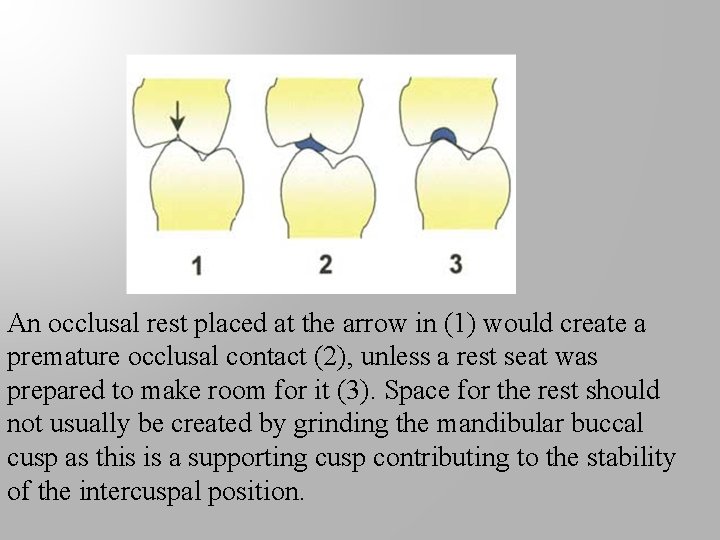 1
2
3

An occlusal rest placed at the arrow in (1) would create a premature occlusal contact (2), unless a rest seat was prepared to make room for it (3). Space for the rest should not usually be created by grinding the mandibular buccal cusp as this is a supporting cusp contributing to the stability of the intercuspal position.